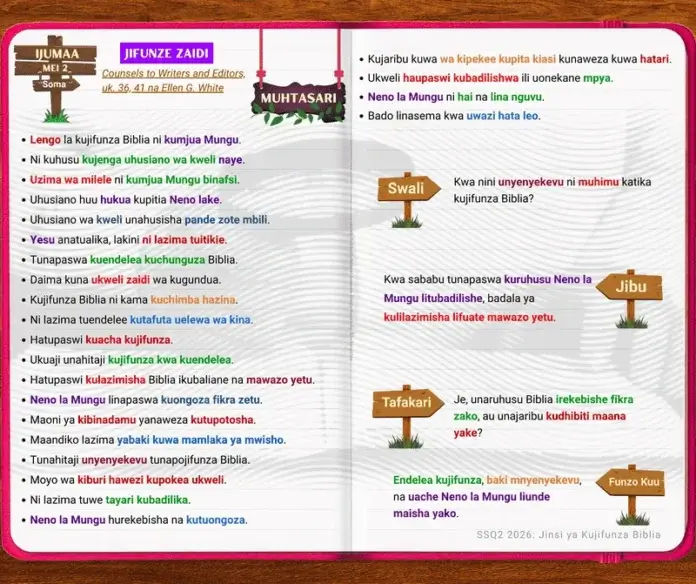 IJUMAA
MEI 2
Soma

JIFUNZE ZAIDI
Counsels to Writers and Editors, uk. 36, 41 na Ellen G. White

MUHTASARI

• Lengo la kujifunza Biblia ni kumjua Mungu.
• Ni kuhusu kujenga uhusiano wa kweli naye.
• Uzima wa milele ni kumjua Mungu binafsi.
• Uhusiano huu hukua kupitia Neno lake.
• Uhusiano wa kweli unahusisha pande zote mbili.
• Yesu anatualika, lakini ni lazima tuitikie.
• Tunapaswa kuendelea kuchunguza Biblia.
• Daima kuna ukweli zaidi wa kugundua.
• Kujifunza Biblia ni kama kuchimba hazina.
• Ni lazima tuendelee kutafuta uelewa wa kina.
• Hatupaswi kuacha kujifunza.
• Ukuaji unahitaji kujifunza kwa kuendelea.
• Hatupaswi kulazimisha Biblia ikubaliane na mawazo yetu.
• Neno la Mungu linapaswa kuongoza fikra zetu.
• Maoni ya kibinadamu yanaweza kutupotosha.
• Maandiko lazima yabaki kuwa mamlaka ya mwisho.
• Tunahitaji unyenyekevu tunapojifunza Biblia.
• Moyo wa kiburi hawezi kupokea ukweli.
• Ni lazima tuwe tayari kubadilika.
• Neno la Mungu hurekebisha na kutuongoza.

• Kujaribu kuwa wa kipekee kupita kiasi kunaweza kuwa hatari.
• Ukweli haupaswi kubadilishwa ili uonekane mpya.
• Neno la Mungu ni hai na lina nguvu.
• Bado linasema kwa uwazi hata leo.

Swali
Kwa nini unyenyekevu ni muhimu katika kujifunza Biblia?

Jibu
Kwa sababu tunapaswa kuruhusu Neno la Mungu litubadilishe, badala ya kulilazimisha lifuate mawazo yetu.

Tafakari
Je, unaruhusu Biblia irekebishe fikra zako, au unajaribu kudhibiti maana yake?

Funzo Kuu
Endelea kujifunza, baki mnyenyekevu, na uache Neno la Mungu liunde maisha yako.

SSQ2 2026: Jinsi ya Kujifunza Biblia